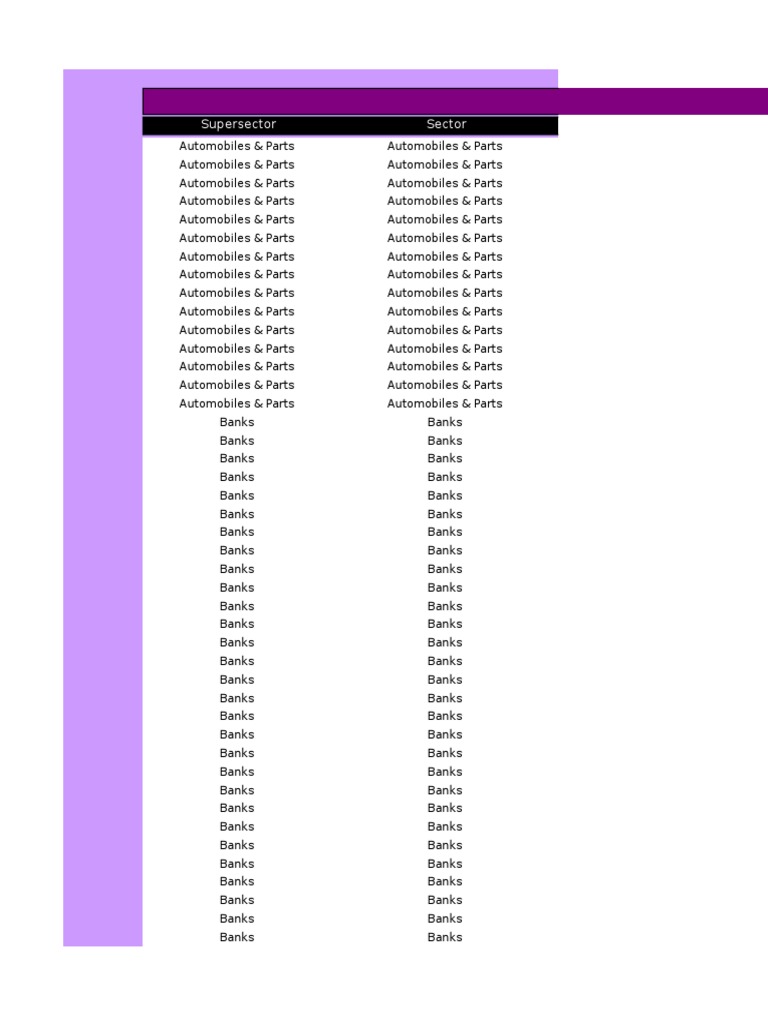 | Supersector | Sector |
|---|---|
| Automobiles & Parts | Automobiles & Parts |
| Automobiles & Parts | Automobiles & Parts |
| Automobiles & Parts | Automobiles & Parts |
| Automobiles & Parts | Automobiles & Parts |
| Automobiles & Parts | Automobiles & Parts |
| Automobiles & Parts | Automobiles & Parts |
| Automobiles & Parts | Automobiles & Parts |
| Automobiles & Parts | Automobiles & Parts |
| Automobiles & Parts | Automobiles & Parts |
| Automobiles & Parts | Automobiles & Parts |
| Automobiles & Parts | Automobiles & Parts |
| Automobiles & Parts | Automobiles & Parts |
| Automobiles & Parts | Automobiles & Parts |
| Automobiles & Parts | Automobiles & Parts |
| Automobiles & Parts | Automobiles & Parts |
| Banks | Banks |
| Banks | Banks |
| Banks | Banks |
| Banks | Banks |
| Banks | Banks |
| Banks | Banks |
| Banks | Banks |
| Banks | Banks |
| Banks | Banks |
| Banks | Banks |
| Banks | Banks |
| Banks | Banks |
| Banks | Banks |
| Banks | Banks |
| Banks | Banks |
| Banks | Banks |
| Banks | Banks |
| Banks | Banks |
| Banks | Banks |
| Banks | Banks |
| Banks | Banks |
| Banks | Banks |
| Banks | Banks |
| Banks | Banks |
| Banks | Banks |
| Banks | Banks |
| Banks | Banks |
| Banks | Banks |
| Banks | Banks |